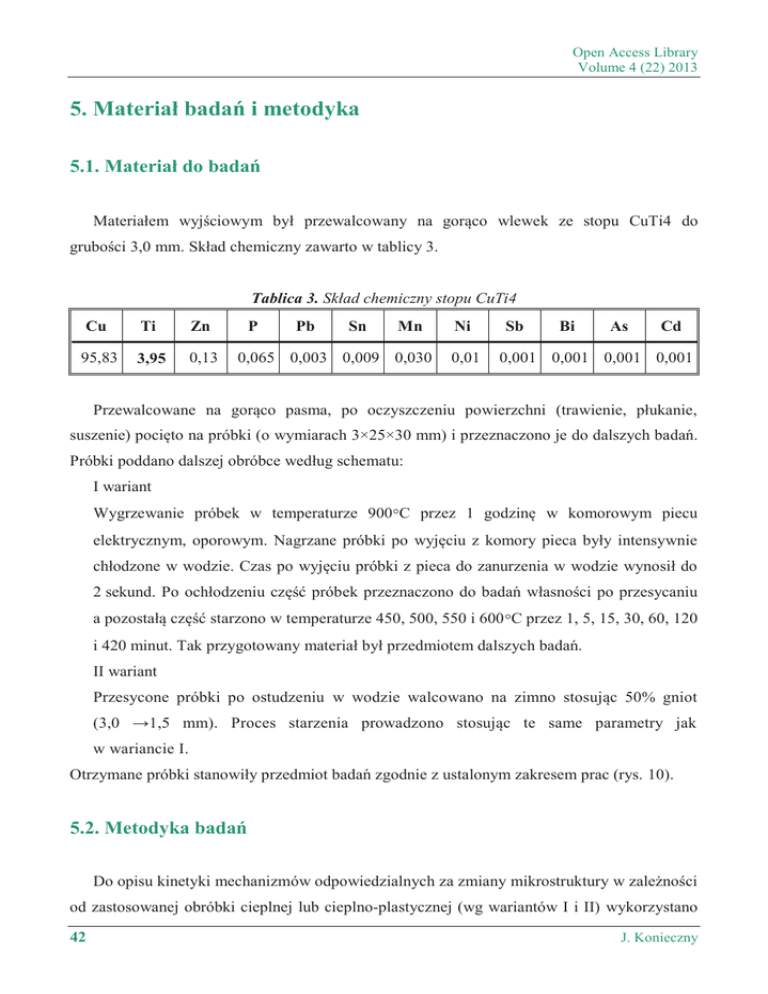 Open Access Library
Volume 4 (22) 2013

5. Materiał badań i metodyka

5.1. Materiał do badań

Materiałem wyjściowym był przewalcowany na gorąco wlewek ze stopu CuTi4 do grubości 3,0 mm. Skład chemiczny zawarto w tablicy 3.

Tablica 3. Skład chemiczny stopu CuTi4

| Cu | Ti | Zn | P | Pb | Sn | Mn | Ni | Sb | Bi | As | Cd |
|---|---|---|---|---|---|---|---|---|---|---|---|
| 95,83 | 3,95 | 0,13 | 0,065 | 0,003 | 0,009 | 0,030 | 0,01 | 0,001 | 0,001 | 0,001 | 0,001 |

Przewalcowane na gorąco pasma, po oczyszczeniu powierzchni (trawienie, płukanie, suszenie) pocięto na próbki (o wymiarach 3×25×30 mm) i przeznaczono je do dalszych badań. Próbki poddano dalszej obróbce według schematu:

I wariant

Wygrzewanie próbek w temperaturze 900°C przez 1 godzinę w komorowym piecu elektrycznym, oporowym. Nagrzane próbki po wyjęciu z komory pieca były intensywnie chłodzone w wodzie. Czas po wyjęciu próbki z pieca do zanurzenia w wodzie wynosił do 2 sekund. Po ochłodzeniu część próbek przeznaczono do badań własności po przesycaniu a pozostałą część starzono w temperaturze 450, 500, 550 i 600°C przez 1, 5, 15, 30, 60, 120 i 420 minut. Tak przygotowany materiał był przedmiotem dalszych badań.

II wariant

Przesycone próbki po ostudzeniu w wodzie walcowano na zimno stosując 50% gniot (3,0 →1,5 mm). Proces starzenia prowadzono stosując te same parametry jak w wariancie I.

Otrzymane próbki stanowiły przedmiot badań zgodnie z ustalonym zakresem prac (rys. 10).

5.2. Metodyka badań

Do opisu kinetyki mechanizmów odpowiedzialnych za zmiany mikrostruktury w zależności od zastosowanej obróbki cieplnej lub cieplno-plastycznej (wg wariantów I i II) wykorzystano

42

J. Konieczny